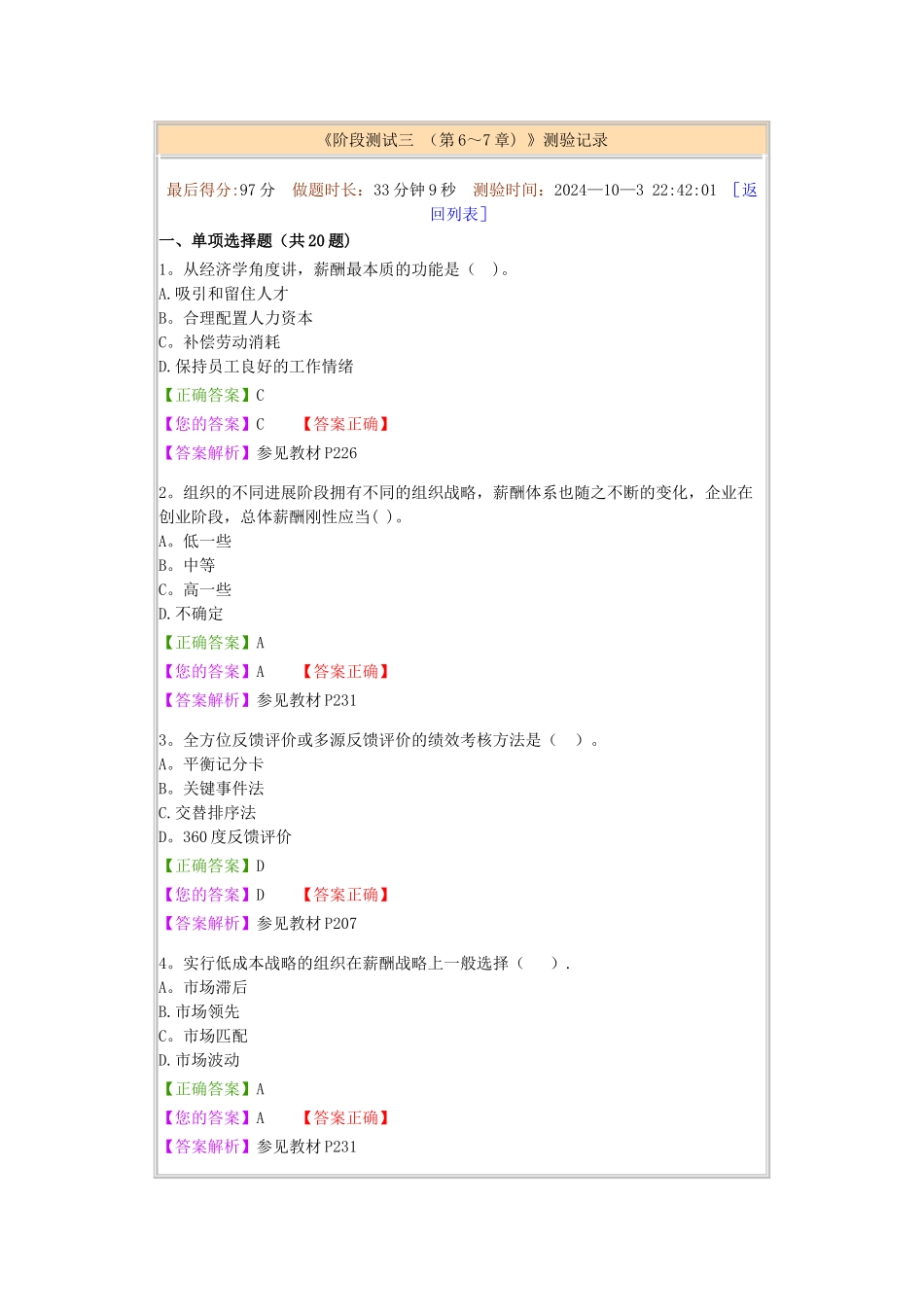 《阶段测试三 （第6~7章）》测验记录

最后得分:97分 做题时长：33分钟9秒 测验时间：2024—10—3 22:42:01 ［返回列表］

一、单项选择题（共20题）

1。从经济学角度讲，薪酬最本质的功能是（ ）。
A.吸引和留住人才
B。合理配置人力资本
C。补偿劳动消耗
D.保持员工良好的工作情绪

【正确答案】C

【您的答案】C 【答案正确】

【答案解析】参见教材P226

2。组织的不同进展阶段拥有不同的组织战略，薪酬体系也随之不断的变化，企业在创业阶段，总体薪酬刚性应当( )。
A。低一些
B。中等
C。高一些
D.不确定

【正确答案】A

【您的答案】A 【答案正确】

【答案解析】参见教材P231

3。全方位反馈评价或多源反馈评价的绩效考核方法是（ ）。
A。平衡记分卡
B。关键事件法
C.交替排序法
D。360度反馈评价

【正确答案】D

【您的答案】D 【答案正确】

【答案解析】参见教材P207

4。实行低成本战略的组织在薪酬战略上一般选择（ ）.
A。市场滞后
B.市场领先
C。市场匹配
D.市场波动

【正确答案】A

【您的答案】A 【答案正确】

【答案解析】参见教材P231